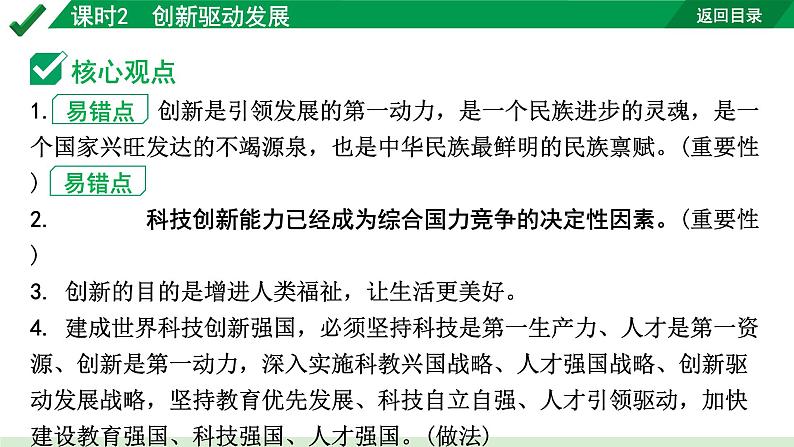 课时2　创新驱动发展

返回目录

核心观点

1. 易错点 创新是引领发展的第一动力，是一个民族进步的灵魂，是一个国家兴旺发达的不竭源泉，也是中华民族最鲜明的民族禀赋。（重要性） 易错点

2. 科技创新能力已经成为综合国力竞争的决定性因素。（重要性）

3. 创新的目的是增进人类福祉，让生活更美好。

4. 建成世界科技创新强国，必须坚持科技是第一生产力、人才是第一资源、创新是第一动力，深入实施科教兴国战略、人才强国战略、创新驱动发展战略，坚持教育优先发展、科技自立自强、人才引领驱动，加快建设教育强国、科技强国、人才强国。（做法）